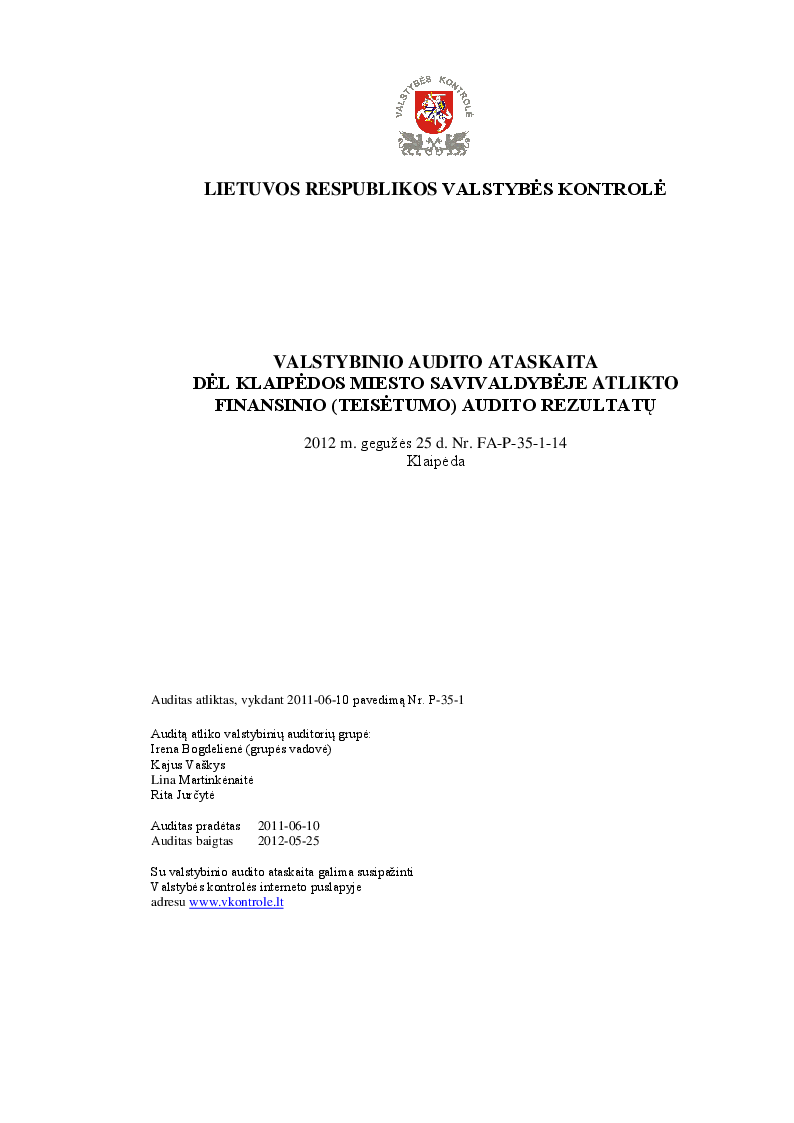 VALSTYBĖS KONTROLĖ

LIETUVOS RESPUBLIKOS VALSTYBĖS KONTROLĖ

VALSTYBINIO AUDITO ATASKAITA
DĖL KLAIPĖDOS MIESTO SAVIVALDYBĖJE ATLIKTO FINANSINIO (TEISĖTUMO) AUDITO REZULTATŲ

2012 m. gegužės 25 d. Nr. FA-P-35-1-14
Klaipėda

Auditas atliktas, vykdant 2011-06-10 pavedimą Nr. P-35-1

Auditą atliko valstybinių auditorių grupė:
Irena Bogdelienė (grupės vadovė)
Kajus Vaškys
Lina Martinkėnaitė
Rita Jurčytė

Auditas pradėtas 2011-06-10
Auditas baigtas 2012-05-25

Su valstybinio audito ataskaita galima susipažinti
Valstybės kontrolės interneto puslapyje
adresu www.vkontrole.lt